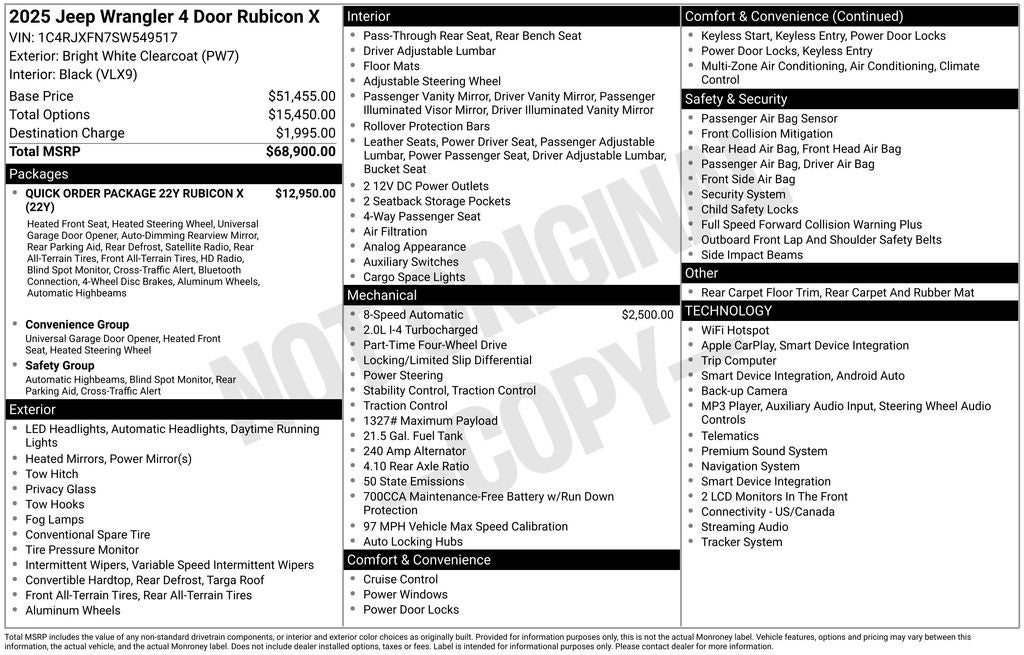 2025 Jeep Wrangler 4 Door Rubicon X
VIN: 1C4RJXFN7SW549517
Exterior: Bright White Clearcoat (PW7)
Interior: Black (VLX9)

| | |
|---|---|
| Base Price | $51,455.00 |
| Total Options | $15,450.00 |
| Destination Charge | $1,995.00 |
| Total MSRP | $68,900.00 |

Packages
- QUICK ORDER PACKAGE 22Y RUBICON X (22Y) $12,950.00
Heated Front Seat, Heated Steering Wheel, Universal Garage Door Opener, Auto-Dimming Rearview Mirror, Rear Parking Aid, Rear Defrost, Satellite Radio, Rear All-Terrain Tires, Front All-Terrain Tires, HD Radio, Blind Spot Monitor, Cross-Traffic Alert, Bluetooth Connection, 4-Wheel Disc Brakes, Aluminum Wheels, Automatic Highbeams
- Convenience Group
Universal Garage Door Opener, Heated Front Seat, Heated Steering Wheel
- Safety Group
Automatic Highbeams, Blind Spot Monitor, Rear Parking Aid, Cross-Traffic Alert

Exterior
- LED Headlights, Automatic Headlights, Daytime Running Lights
- Heated Mirrors, Power Mirror(s)
- Tow Hitch
- Privacy Glass
- Tow Hooks
- Fog Lamps
- Conventional Spare Tire
- Tire Pressure Monitor
- Intermittent Wipers, Variable Speed Intermittent Wipers
- Convertible Hardtop, Rear Defrost, Targa Roof
- Front All-Terrain Tires, Rear All-Terrain Tires
- Aluminum Wheels

Interior
- Pass-Through Rear Seat, Rear Bench Seat
- Driver Adjustable Lumbar
- Floor Mats
- Adjustable Steering Wheel
- Passenger Vanity Mirror, Driver Vanity Mirror, Passenger Illuminated Visor Mirror, Driver Illuminated Vanity Mirror
- Rollover Protection Bars
- Leather Seats, Power Driver Seat, Passenger Adjustable Lumbar, Power Passenger Seat, Driver Adjustable Lumbar, Bucket Seat
- 2 12V DC Power Outlets
- 2 Seatback Storage Pockets
- 4-Way Passenger Seat
- Air Filtration
- Analog Appearance
- Auxiliary Switches
- Cargo Space Lights

Mechanical
- 8-Speed Automatic $2,500.00
- 2.0L I-4 Turbocharged
- Part-Time Four-Wheel Drive
- Locking/Limited Slip Differential
- Power Steering
- Stability Control, Traction Control
- Traction Control
- 1327# Maximum Payload
- 21.5 Gal. Fuel Tank
- 240 Amp Alternator
- 4.10 Rear Axle Ratio
- 50 State Emissions
- 700CCA Maintenance-Free Battery w/Run Down Protection
- 97 MPH Vehicle Max Speed Calibration
- Auto Locking Hubs

Comfort & Convenience
- Cruise Control
- Power Windows
- Power Door Locks

Comfort & Convenience (Continued)
- Keyless Start, Keyless Entry, Power Door Locks
- Power Door Locks, Keyless Entry
- Multi-Zone Air Conditioning, Air Conditioning, Climate Control

Safety & Security
- Passenger Air Bag Sensor
- Front Collision Mitigation
- Rear Head Air Bag, Front Head Air Bag
- Passenger Air Bag, Driver Air Bag
- Front Side Air Bag
- Security System
- Child Safety Locks
- Full Speed Forward Collision Warning Plus
- Outboard Front Lap And Shoulder Safety Belts
- Side Impact Beams

Other
- Rear Carpet Floor Trim, Rear Carpet And Rubber Mat

TECHNOLOGY
- WiFi Hotspot
- Apple CarPlay, Smart Device Integration
- Trip Computer
- Smart Device Integration, Android Auto
- Back-up Camera
- MP3 Player, Auxiliary Audio Input, Steering Wheel Audio Controls
- Telematics
- Premium Sound System
- Navigation System
- Smart Device Integration
- 2 LCD Monitors In The Front
- Connectivity - US/Canada
- Streaming Audio
- Tracker System

NOT ORIGINAL COPY

Total MSRP includes the value of any non-standard drivetrain components, or interior and exterior color choices as originally built. Provided for information purposes only, this is not the actual Monroney label. Vehicle features, options and pricing may vary between this information, the actual vehicle, and the actual Monroney label. Does not include dealer installed options, taxes or fees. Label is intended for informational purposes only. Please contact dealer for more information.